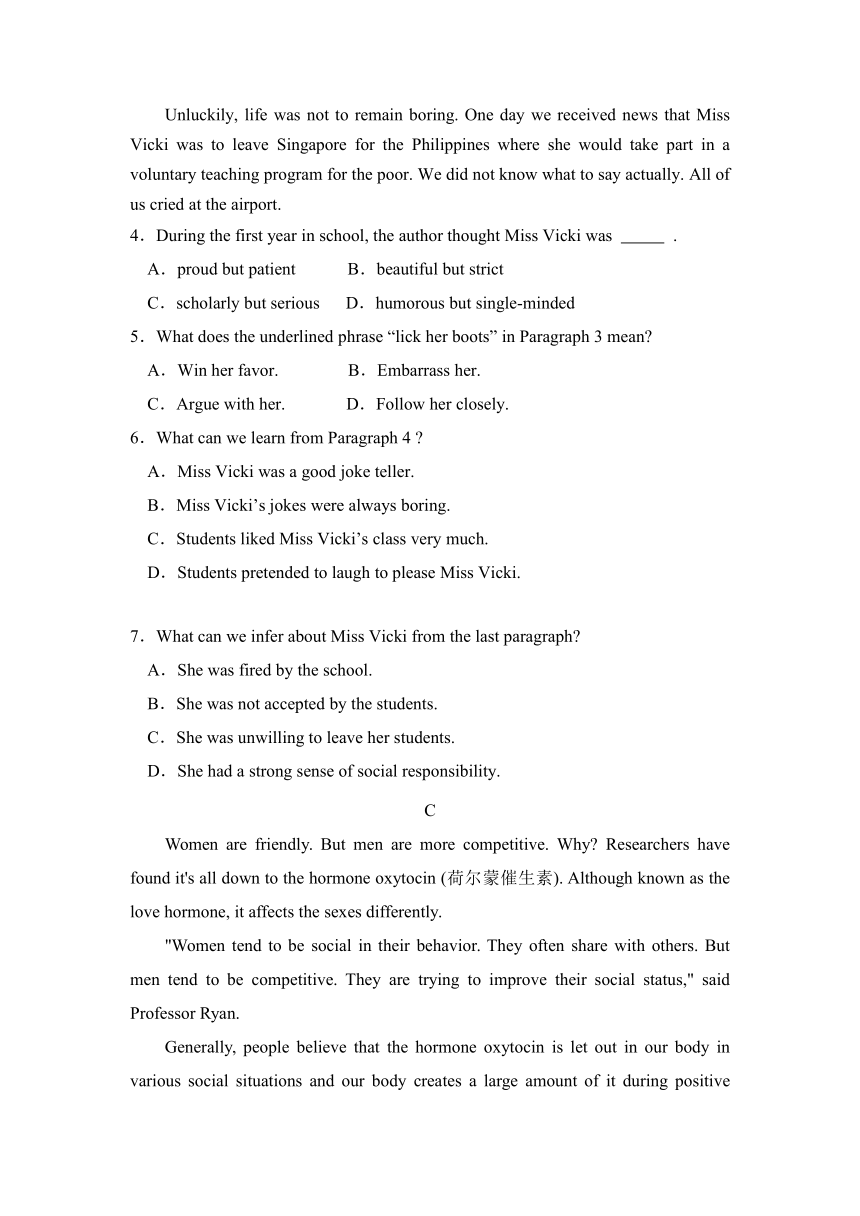 Unluckily, life was not to remain boring. One day we received news that Miss Vicki was to leave Singapore for the Philippines where she would take part in a voluntary teaching program for the poor. We did not know what to say actually. All of us cried at the airport.

4．During the first year in school, the author thought Miss Vicki was _____ .

A．proud but patient B．beautiful but strict

C．scholarly but serious D．humorous but single-minded

5．What does the underlined phrase “lick her boots” in Paragraph 3 mean?

A．Win her favor. B．Embarrass her.

C．Argue with her. D．Follow her closely.

6．What can we learn from Paragraph 4 ?

A．Miss Vicki was a good joke teller.

B．Miss Vicki’s jokes were always boring.

C．Students liked Miss Vicki’s class very much.

D．Students pretended to laugh to please Miss Vicki.

7．What can we infer about Miss Vicki from the last paragraph?

A．She was fired by the school.

B．She was not accepted by the students.

C．She was unwilling to leave her students.

D．She had a strong sense of social responsibility.

C

Women are friendly. But men are more competitive. Why? Researchers have found it's all down to the hormone oxytocin (荷尔蒙催生素). Although known as the love hormone, it affects the sexes differently.

"Women tend to be social in their behavior. They often share with others. But men tend to be competitive. They are trying to improve their social status," said Professor Ryan.

Generally, people believe that the hormone oxytocin is let out in our body in various social situations and our body creates a large amount of it during positive